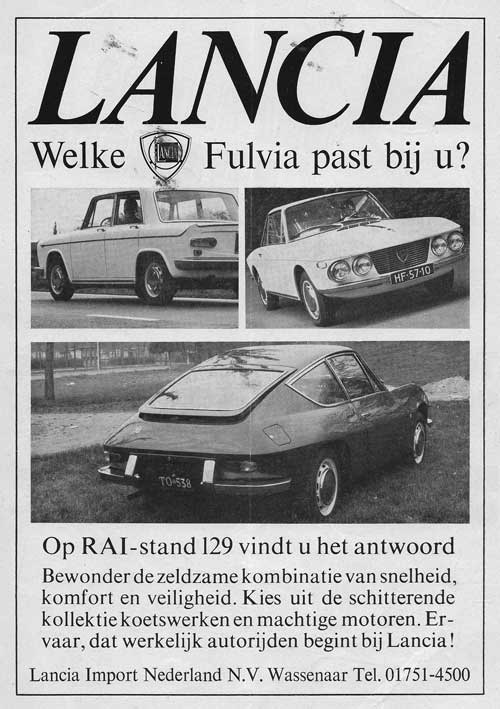 LANCIA

Welke LANCIA Fulvia past bij u?

HF-57-10

TO-538

Op RAI-stand 129 vindt u het antwoord

Bewonder de zeldzame kombinatie van snelheid, komfort en veiligheid. Kies uit de schitterende kollektie koetswerken en machtige motoren. Ervaar, dat werkelijk autorijden begint bij Lancia!

Lancia Import Nederland N.V. Wassenaar Tel. 01751-4500